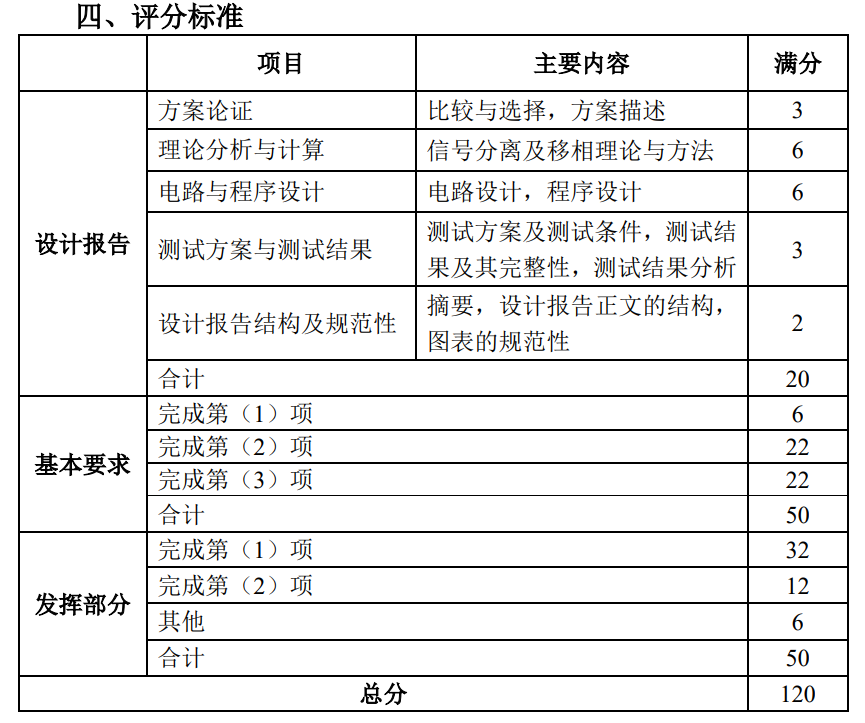 四、评分标准

| | 项目 | 主要内容 | 满分 |
|---|---|---|---|
| 设计报告 | 方案论证 | 比较与选择，方案描述 | 3 |
| | 理论分析与计算 | 信号分离及移相理论与方法 | 6 |
| | 电路与程序设计 | 电路设计，程序设计 | 6 |
| | 测试方案与测试结果 | 测试方案及测试条件，测试结果及其完整性，测试结果分析 | 3 |
| | 设计报告结构及规范性 | 摘要，设计报告正文的结构，图表的规范性 | 2 |
| | 合计 | | 20 |
| 基本要求 | 完成第（1）项 | | 6 |
| | 完成第（2）项 | | 22 |
| | 完成第（3）项 | | 22 |
| | 合计 | | 50 |
| 发挥部分 | 完成第（1）项 | | 32 |
| | 完成第（2）项 | | 12 |
| | 其他 | | 6 |
| | 合计 | | 50 |
| 总分 | | | 120 |